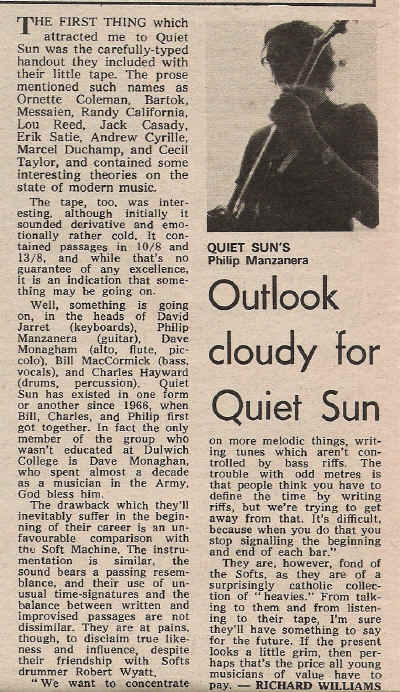 THE FIRST THING which attracted me to Quiet Sun was the carefully-typed handout they included with their little tape. The prose mentioned such names as Ornette Coleman, Bartok, Messaien, Randy California, Lou Reed, Jack Casady, Erik Satie, Andrew Cyrille, Marcel Duchamp, and Cecil Taylor, and contained some interesting theories on the state of modern music.

The tape, too, was interesting, although initially it sounded derivative and emotionally rather cold. It contained passages in 10/8 and 13/8, and while that's no guarantee of any excellence, it is an indication that something may be going on.

Well, something is going on, in the heads of David Jarret (keyboards), Philip Manzanera (guitar), Dave Monagham (alto, flute, piccolo), Bill MacCormick (bass, vocals), and Charles Hayward (drums, percussion). Quiet Sun has existed in one form or another since 1966, when Bill, Charles, and Philip first got together. In fact the only member of the group who wasn't educated at Dulwich College is Dave Monaghan, who spent almost a decade as a musician in the Army. God bless him.

The drawback which they'll inevitably suffer in the beginning of their career is an unfavourable comparison with the Soft Machine. The instrumentation is similar, the sound bears a passing resemblance, and their use of unusual time-signatures and the balance between written and improvised passages are not dissimilar. They are at pains, though, to disclaim true likeness and influence, despite their friendship with Softs drummer Robert Wyatt.

"We want to concentrate

QUIET SUN'S
Philip Manzanera

Outlook cloudy for Quiet Sun

on more melodic things, writing tunes which aren't controlled by bass riffs. The trouble with odd metres is that people think you have to define the time by writing riffs, but we're trying to get away from that. It's difficult, because when you do that you stop signalling the beginning and end of each bar."

They are, however, fond of the Softs, as they are of a surprisingly catholic collection of "heavies." From talking to them and from listening to their tape, I'm sure they'll have something to say for the future. If the present looks a little grim, then perhaps that's the price all young musicians of value have to pay. — RICHARD WILLIAMS